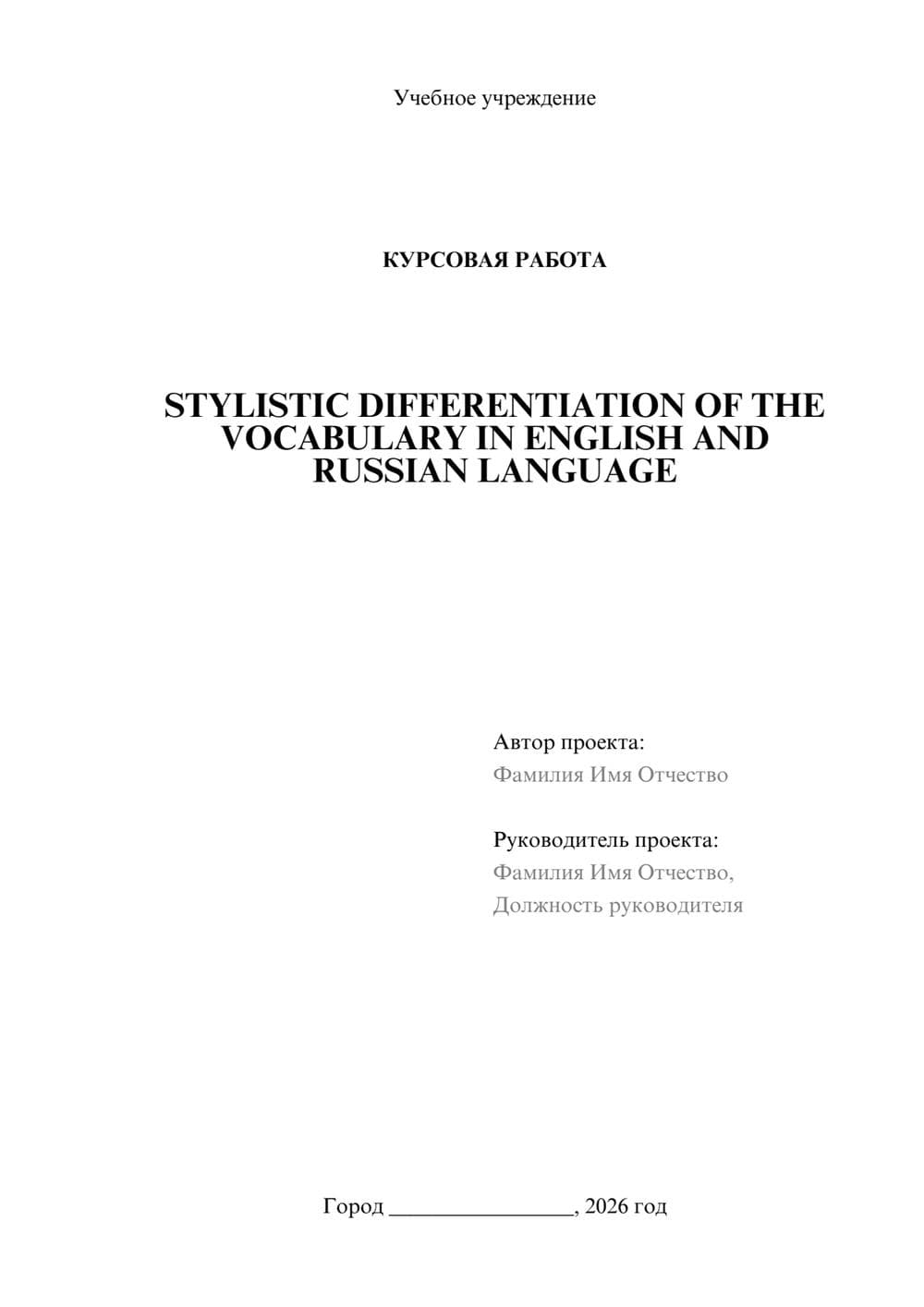 Учебное учреждение

КУРСОВАЯ РАБОТА

STYLISTIC DIFFERENTIATION OF THE VOCABULARY IN ENGLISH AND RUSSIAN LANGUAGE

Автор проекта:
Фамилия Имя Отчество

Руководитель проекта:
Фамилия Имя Отчество,
Должность руководителя

Город ________________, 2026 год